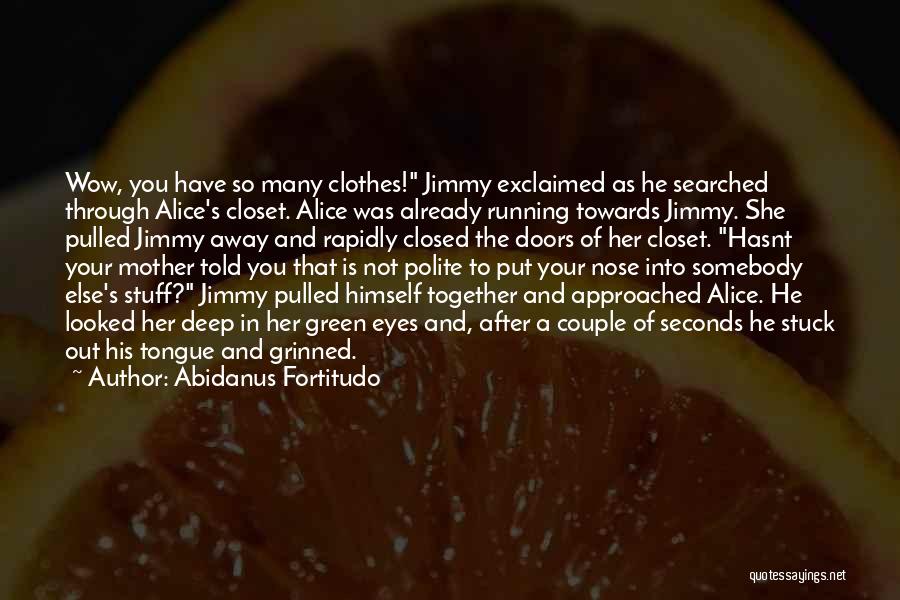 Wow, you have so many clothes!" Jimmy exclaimed as he searched through Alice's closet. Alice was already running towards Jimmy. She pulled Jimmy away and rapidly closed the doors of her closet. "Hasnt your mother told you that is not polite to put your nose into somebody else's stuff?" Jimmy pulled himself together and approached Alice. He looked her deep in her green eyes and, after a couple of seconds he stuck out his tongue and grinned.

~ Author: Abidanus Fortitudo

quotessayings.net